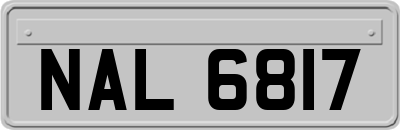 NAL 6817